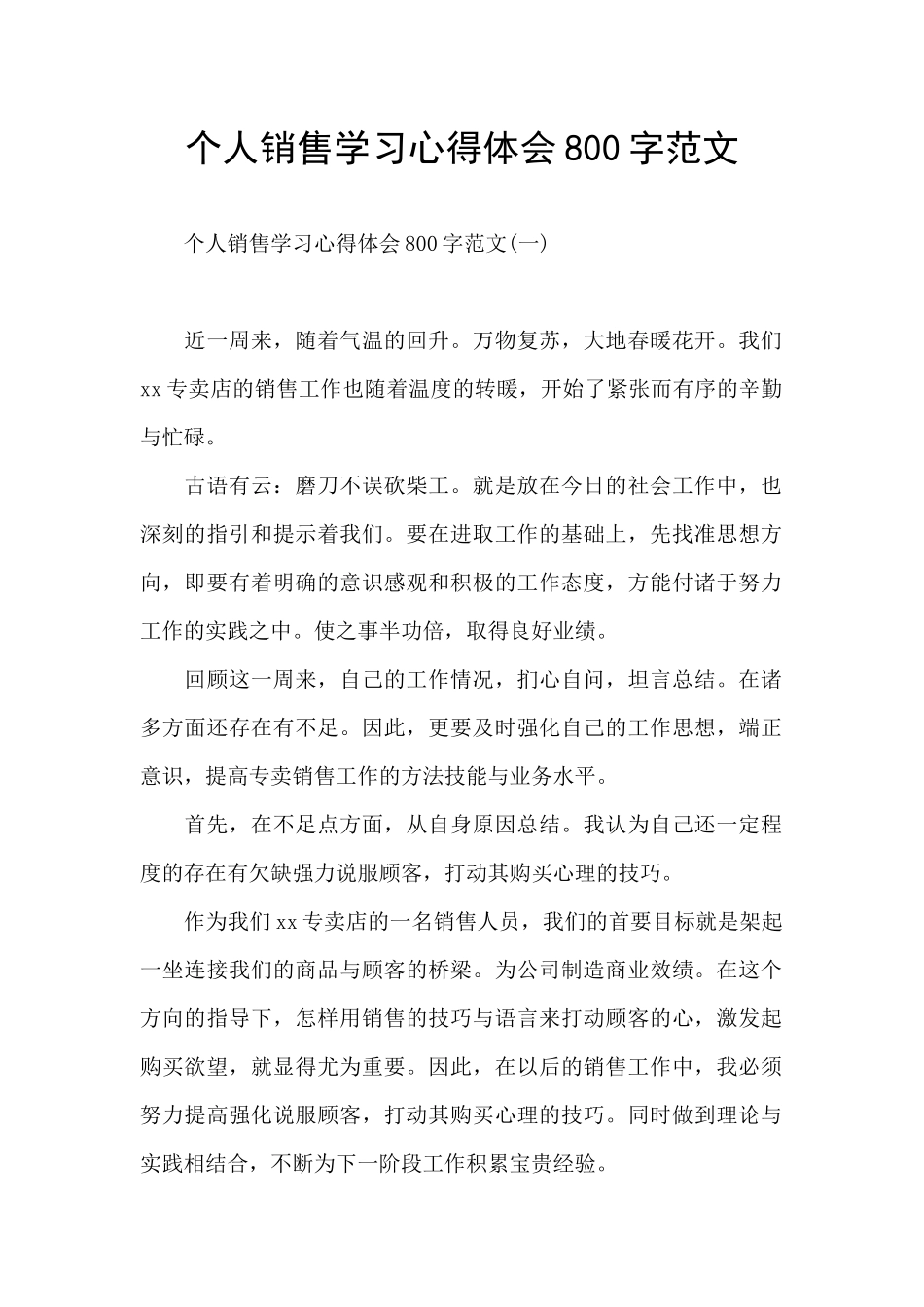 个人销售学习心得体会800字范文

个人销售学习心得体会800字范文(一)

近一周来，随着气温的回升。万物复苏，大地春暖花开。我们xx专卖店的销售工作也随着温度的转暖，开始了紧张而有序的辛勤与忙碌。

古语有云：磨刀不误砍柴工。就是放在今日的社会工作中，也深刻的指引和提示着我们。要在进取工作的基础上，先找准思想方向，即要有着明确的意识感观和积极的工作态度，方能付诸于努力工作的实践之中。使之事半功倍，取得良好业绩。

回顾这一周来，自己的工作情况，扪心自问，坦言总结。在诸多方面还存在有不足。因此，更要及时强化自己的工作思想，端正意识，提高专卖销售工作的方法技能与业务水平。

首先，在不足点方面，从自身原因总结。我认为自己还一定程度的存在有欠缺强力说服顾客，打动其购买心理的技巧。

作为我们xx专卖店的一名销售人员，我们的首要目标就是架起一坐连接我们的商品与顾客的桥梁。为公司制造商业效绩。在这个方向的指导下，怎样用销售的技巧与语言来打动顾客的心，激发起购买欲望，就显得尤为重要。因此，在以后的销售工作中，我必须努力提高强化说服顾客，打动其购买心理的技巧。同时做到理论与实践相结合，不断为下一阶段工作积累宝贵经验。